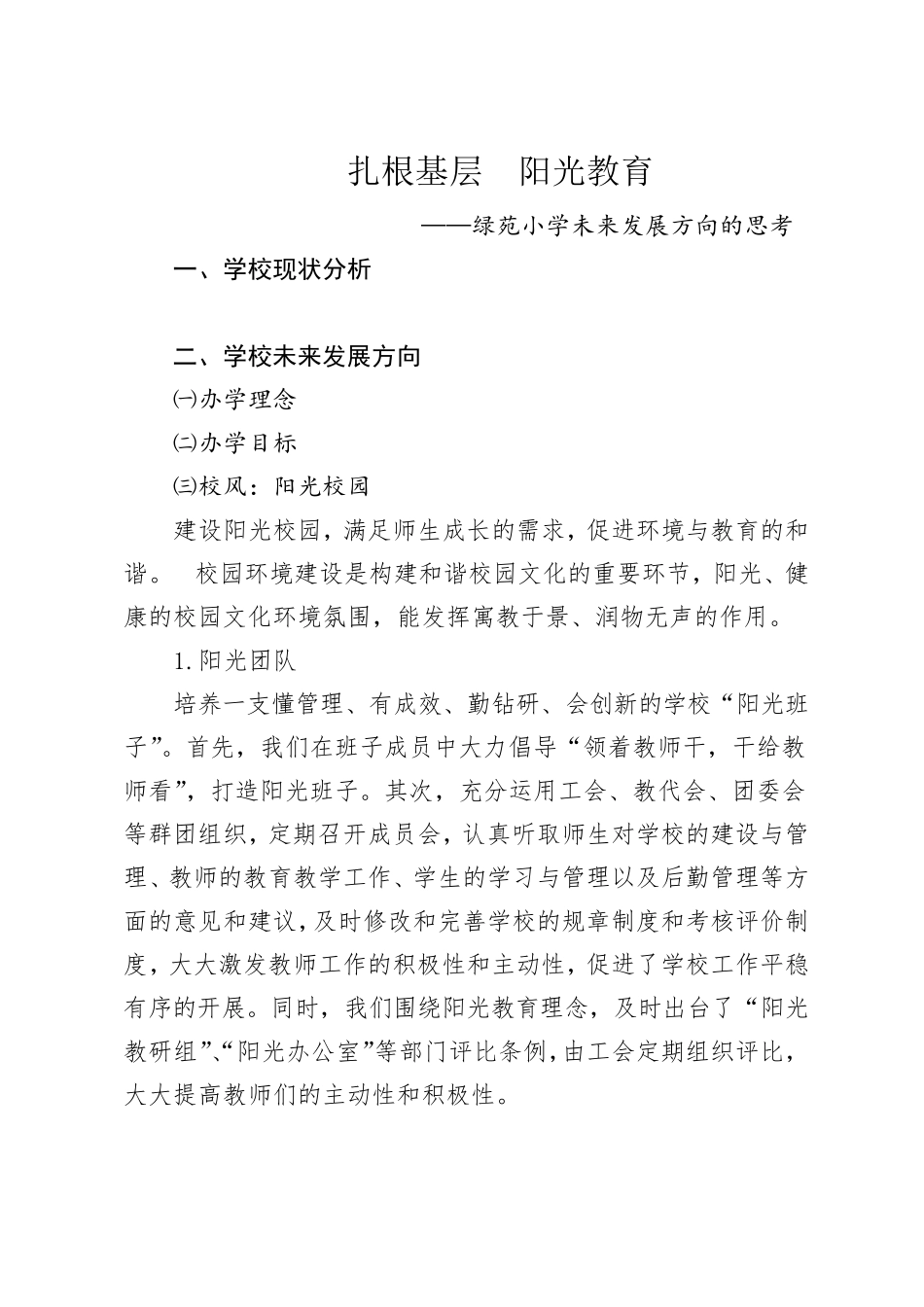 扎根基层　阳光教育

——绿苑小学未来发展方向的思考

一、学校现状分析

二、学校未来发展方向

㈠办学理念

㈡办学目标

㈢校风：阳光校园

建设阳光校园，满足师生成长的需求，促进环境与教育的和谐。　校园环境建设是构建和谐校园文化的重要环节，阳光、健康的校园文化环境氛围，能发挥寓教于景、润物无声的作用。

1.阳光团队

培养一支懂管理、有成效、勤钻研、会创新的学校“阳光班子”。首先，我们在班子成员中大力倡导“领着教师干，干给教师看”，打造阳光班子。其次，充分运用工会、教代会、团委会等群团组织，定期召开成员会，认真听取师生对学校的建设与管理、教师的教育教学工作、学生的学习与管理以及后勤管理等方面的意见和建议，及时修改和完善学校的规章制度和考核评价制度，大大激发教师工作的积极性和主动性，促进了学校工作平稳有序的开展。同时，我们围绕阳光教育理念，及时出台了“阳光教研组”、“阳光办公室”等部门评比条例，由工会定期组织评比，大大提高教师们的主动性和积极性。